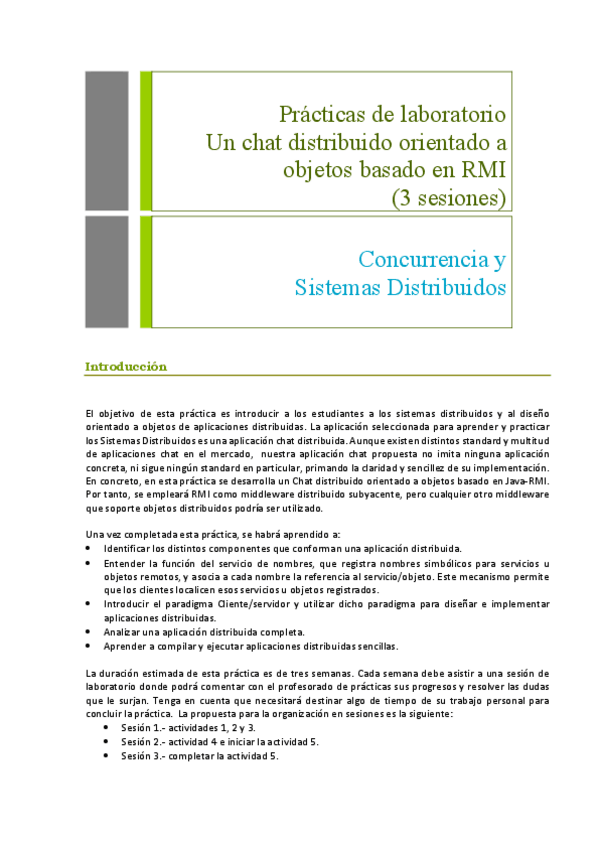 Prácticas de laboratorio
Un chat distribuido orientado a objetos basado en RMI
(3 sesiones)

Concurrencia y Sistemas Distribuidos

Introducción

El objetivo de esta práctica es introducir a los estudiantes a los sistemas distribuidos y al diseño orientado a objetos de aplicaciones distribuidas. La aplicación seleccionada para aprender y practicar los Sistemas Distribuidos es una aplicación chat distribuida. Aunque existen distintos standard y multitud de aplicaciones chat en el mercado, nuestra aplicación chat propuesta no imita ninguna aplicación concreta, ni sigue ningún standard en particular, primando la claridad y sencillez de su implementación. En concreto, en esta práctica se desarrolla un Chat distribuido orientado a objetos basado en Java-RMI. Por tanto, se empleará RMI como middleware distribuido subyacente, pero cualquier otro middleware que soporte objetos distribuidos podría ser utilizado.

Una vez completada esta práctica, se habrá aprendido a:
• Identificar los distintos componentes que conforman una aplicación distribuida.
• Entender la función del servicio de nombres, que registra nombres simbólicos para servicios u objetos remotos, y asocia a cada nombre la referencia al servicio/objeto. Este mecanismo permite que los clientes localicen esos servicios u objetos registrados.
• Introducir el paradigma Cliente/servidor y utilizar dicho paradigma para diseñar e implementar aplicaciones distribuidas.
• Analizar una aplicación distribuida completa.
• Aprender a compilar y ejecutar aplicaciones distribuidas sencillas.

La duración estimada de esta práctica es de tres semanas. Cada semana debe asistir a una sesión de laboratorio donde podrá comentar con el profesorado de prácticas sus progresos y resolver las dudas que le surjan. Tenga en cuenta que necesitará destinar algo de tiempo de su trabajo personal para concluir la práctica. La propuesta para la organización en sesiones es la siguiente:
• Sesión 1.- actividades 1, 2 y 3.
• Sesión 2.- actividad 4 e iniciar la actividad 5.
• Sesión 3.- completar la actividad 5.